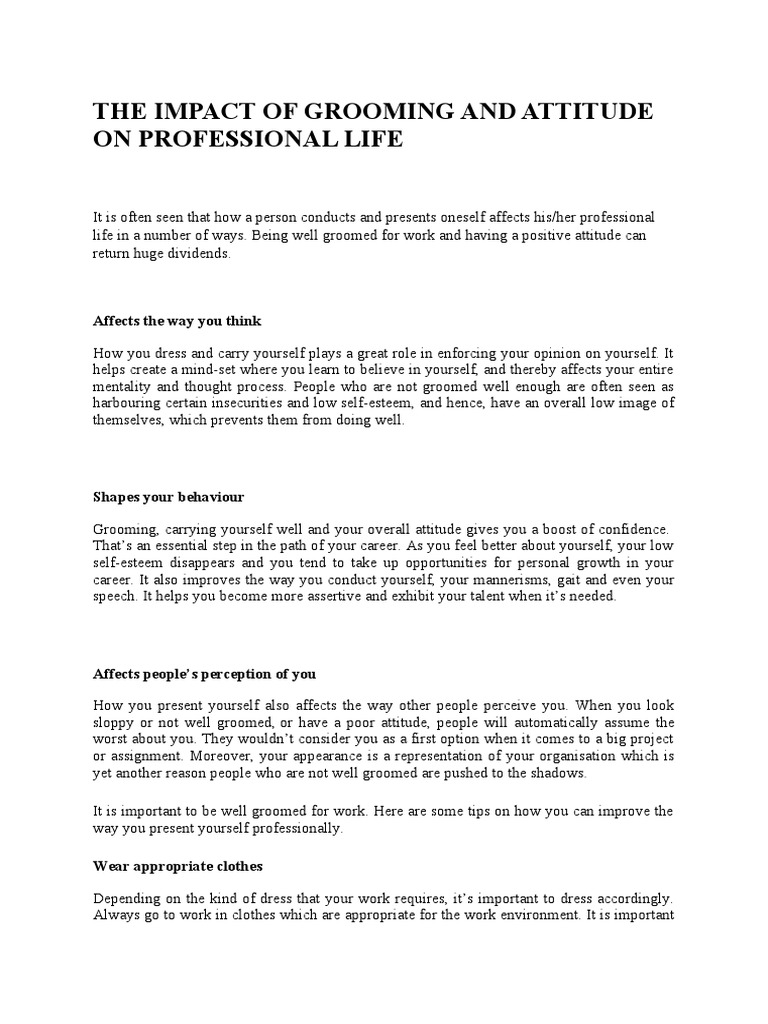 THE IMPACT OF GROOMING AND ATTITUDE ON PROFESSIONAL LIFE

It is often seen that how a person conducts and presents oneself affects his/her professional life in a number of ways. Being well groomed for work and having a positive attitude can return huge dividends.

Affects the way you think

How you dress and carry yourself plays a great role in enforcing your opinion on yourself. It helps create a mind-set where you learn to believe in yourself, and thereby affects your entire mentality and thought process. People who are not groomed well enough are often seen as harbouring certain insecurities and low self-esteem, and hence, have an overall low image of themselves, which prevents them from doing well.

Shapes your behaviour

Grooming, carrying yourself well and your overall attitude gives you a boost of confidence. That's an essential step in the path of your career. As you feel better about yourself, your low self-esteem disappears and you tend to take up opportunities for personal growth in your career. It also improves the way you conduct yourself, your mannerisms, gait and even your speech. It helps you become more assertive and exhibit your talent when it's needed.

Affects people's perception of you

How you present yourself also affects the way other people perceive you. When you look sloppy or not well groomed, or have a poor attitude, people will automatically assume the worst about you. They wouldn't consider you as a first option when it comes to a big project or assignment. Moreover, your appearance is a representation of your organisation which is yet another reason people who are not well groomed are pushed to the shadows.

It is important to be well groomed for work. Here are some tips on how you can improve the way you present yourself professionally.

Wear appropriate clothes

Depending on the kind of dress that your work requires, it's important to dress accordingly. Always go to work in clothes which are appropriate for the work environment. It is important